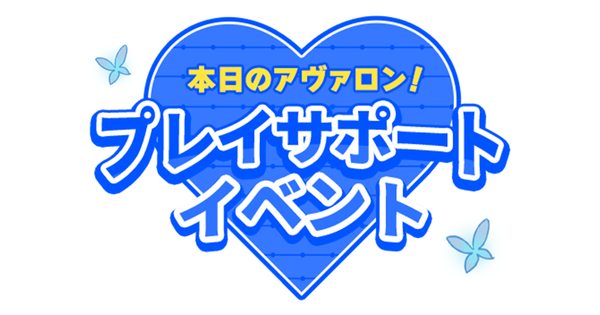 本日のアヴァロン!
プレイサポート
イベント